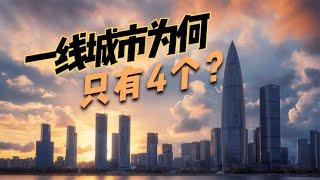 一线城市为何
只有4个？